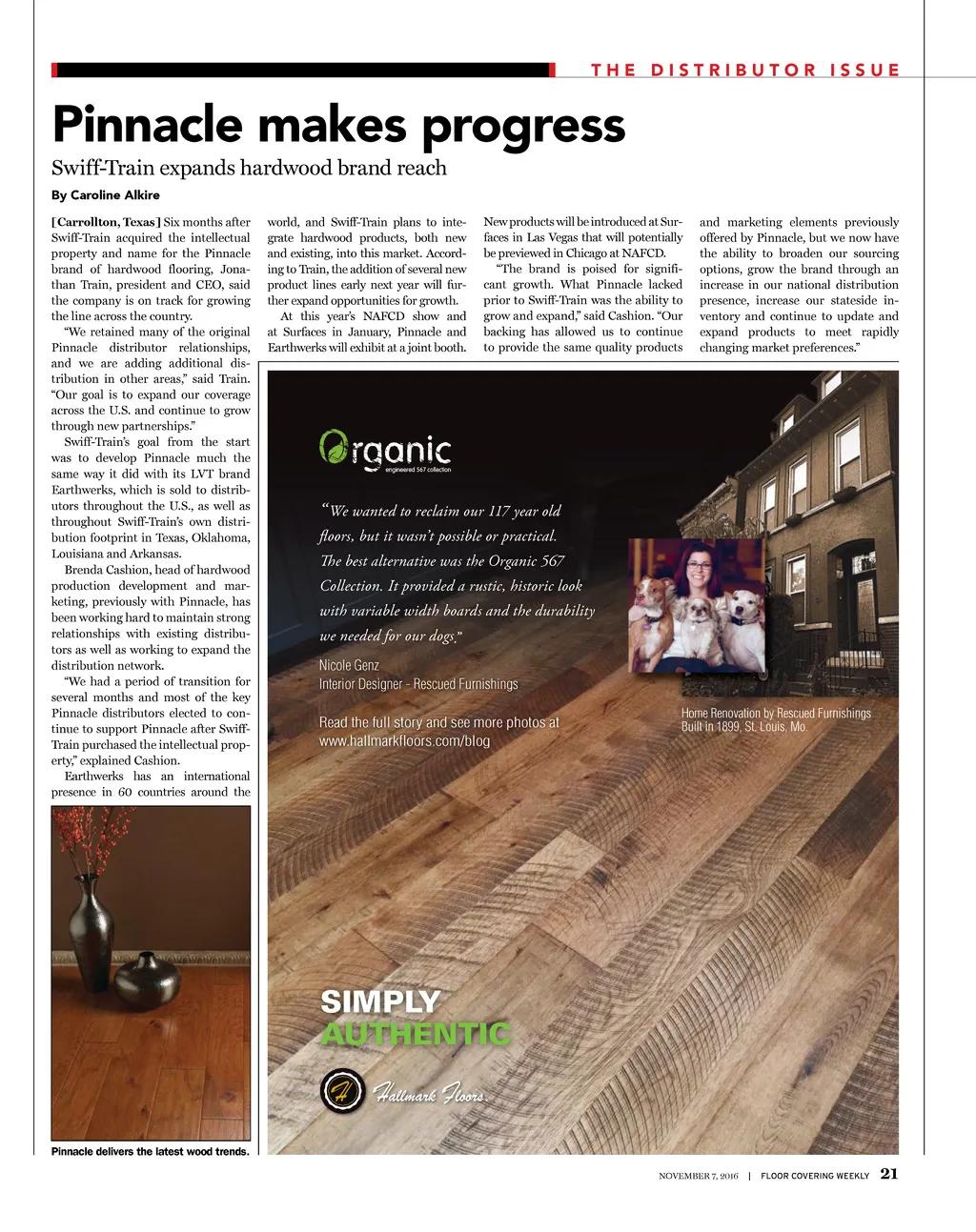 THE DISTRIBUTOR ISSUE

Pinnacle makes progress

Swiff-Train expands hardwood brand reach

By Caroline Alkire

[Carrollton, Texas] Six months after Swiff-Train acquired the intellectual property and name for the Pinnacle brand of hardwood flooring, Jonathan Train, president and CEO, said the company is on track for growing the line across the country.

"We retained many of the original Pinnacle distributor relationships, and we are adding additional distribution in other areas," said Train. "Our goal is to expand our coverage across the U.S. and continue to grow through new partnerships."

Swiff-Train's goal from the start was to develop Pinnacle much the same way it did with its LVT brand Earthwerks, which is sold to distributors throughout the U.S., as well as throughout Swiff-Train's own distribution footprint in Texas, Oklahoma, Louisiana and Arkansas.

Brenda Cashion, head of hardwood production development and marketing, previously with Pinnacle, has been working hard to maintain strong relationships with existing distributors as well as working to expand the distribution network.

"We had a period of transition for several months and most of the key Pinnacle distributors elected to continue to support Pinnacle after Swiff-Train purchased the intellectual property," explained Cashion.

Earthwerks has an international presence in 60 countries around the world, and Swiff-Train plans to integrate hardwood products, both new and existing, into this market. According to Train, the addition of several new product lines early next year will further expand opportunities for growth.

At this year's NAFCD show and at Surfaces in January, Pinnacle and Earthwerks will exhibit at a joint booth. New products will be introduced at Surfaces in Las Vegas that will potentially be previewed in Chicago at NAFCD.

"The brand is poised for significant growth. What Pinnacle lacked prior to Swiff-Train was the ability to grow and expand," said Cashion. "Our backing has allowed us to continue to provide the same quality products and marketing elements previously offered by Pinnacle, but we now have the ability to broaden our sourcing options, grow the brand through an increase in our national distribution presence, increase our stateside inventory and continue to update and expand products to meet rapidly changing market preferences."

Pinnacle delivers the latest wood trends.

Organic
engineered 567 collection

"We wanted to reclaim our 117 year old floors, but it wasn't possible or practical. The best alternative was the Organic 567 Collection. It provided a rustic, historic look with variable width boards and the durability we needed for our dogs."

Nicole Genz
Interior Designer - Rescued Furnishings

Read the full story and see more photos at www.hallmarkfloors.com/blog

Home Renovation by Rescued Furnishings
Built in 1899, St. Louis, Mo.

SIMPLY
AUTHENTIC

Hallmark Floors

NOVEMBER 7, 2016 | FLOOR COVERING WEEKLY 21